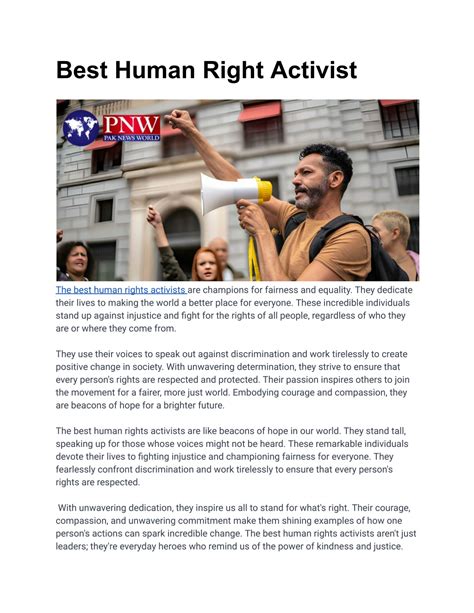 Best Human Right Activist

PNW
PAK NEWS WORLD

The best human rights activists are champions for fairness and equality. They dedicate their lives to making the world a better place for everyone. These incredible individuals stand up against injustice and fight for the rights of all people, regardless of who they are or where they come from.

They use their voices to speak out against discrimination and work tirelessly to create positive change in society. With unwavering determination, they strive to ensure that every person's rights are respected and protected. Their passion inspires others to join the movement for a fairer, more just world. Embodying courage and compassion, they are beacons of hope for a brighter future.

The best human rights activists are like beacons of hope in our world. They stand tall, speaking up for those whose voices might not be heard. These remarkable individuals devote their lives to fighting injustice and championing fairness for everyone. They fearlessly confront discrimination and work tirelessly to ensure that every person's rights are respected.

With unwavering dedication, they inspire us all to stand for what's right. Their courage, compassion, and unwavering commitment make them shining examples of how one person's actions can spark incredible change. The best human rights activists aren't just leaders; they're everyday heroes who remind us of the power of kindness and justice.